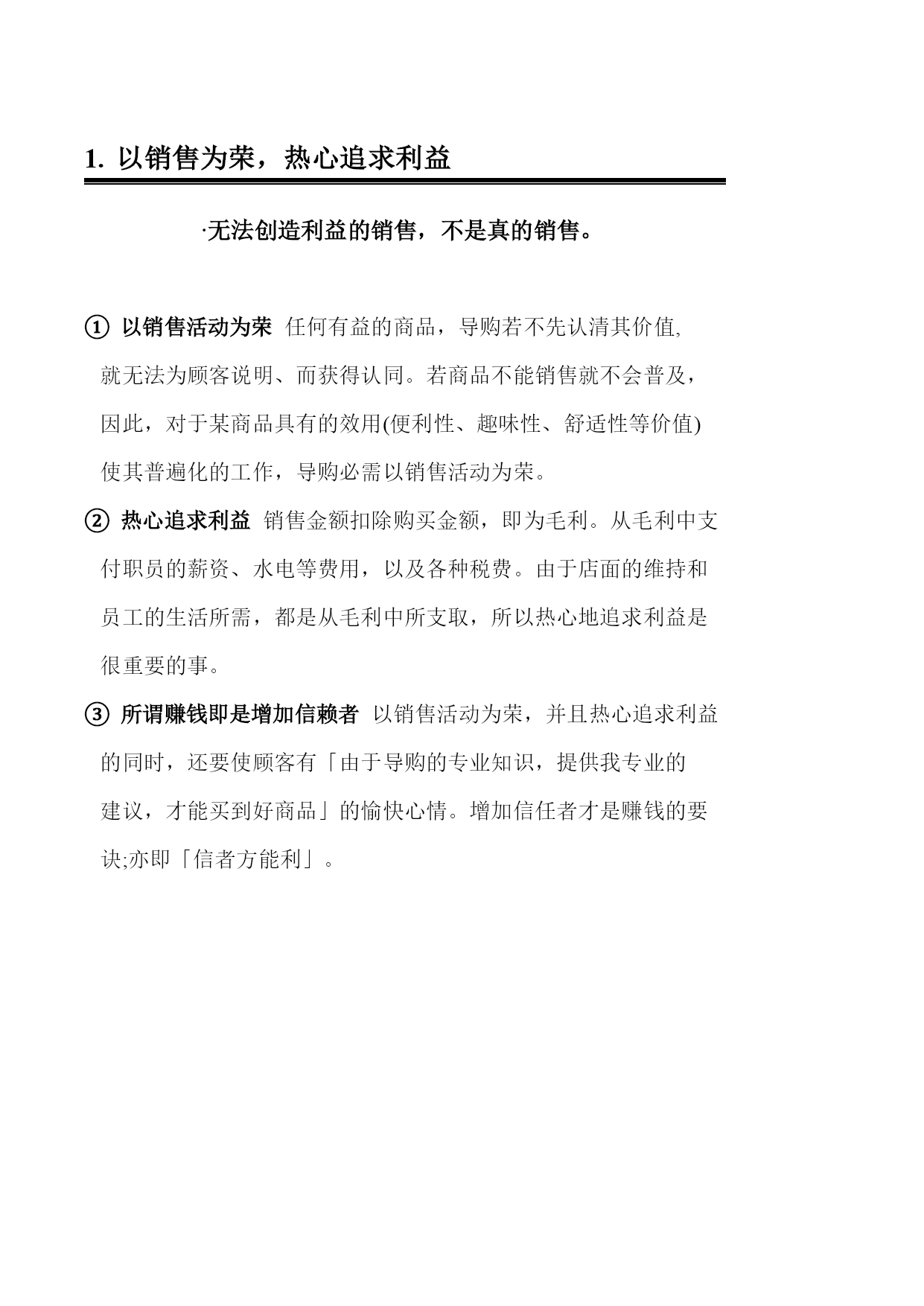 1. 以销售为荣，热心追求利益

·无法创造利益的销售，不是真的销售。

① 以销售活动为荣 任何有益的商品，导购若不先认清其价值,就无法为顾客说明、而获得认同。若商品不能销售就不会普及，因此，对于某商品具有的效用(便利性、趣味性、舒适性等价值)使其普遍化的工作，导购必需以销售活动为荣。

② 热心追求利益 销售金额扣除购买金额，即为毛利。从毛利中支付职员的薪资、水电等费用，以及各种税费。由于店面的维持和员工的生活所需，都是从毛利中所支取，所以热心地追求利益是很重要的事。

③ 所谓赚钱即是增加信赖者 以销售活动为荣，并且热心追求利益的同时，还要使顾客有「由于导购的专业知识，提供我专业的建议，才能买到好商品」的愉快心情。增加信任者才是赚钱的要诀;亦即「信者方能利」。